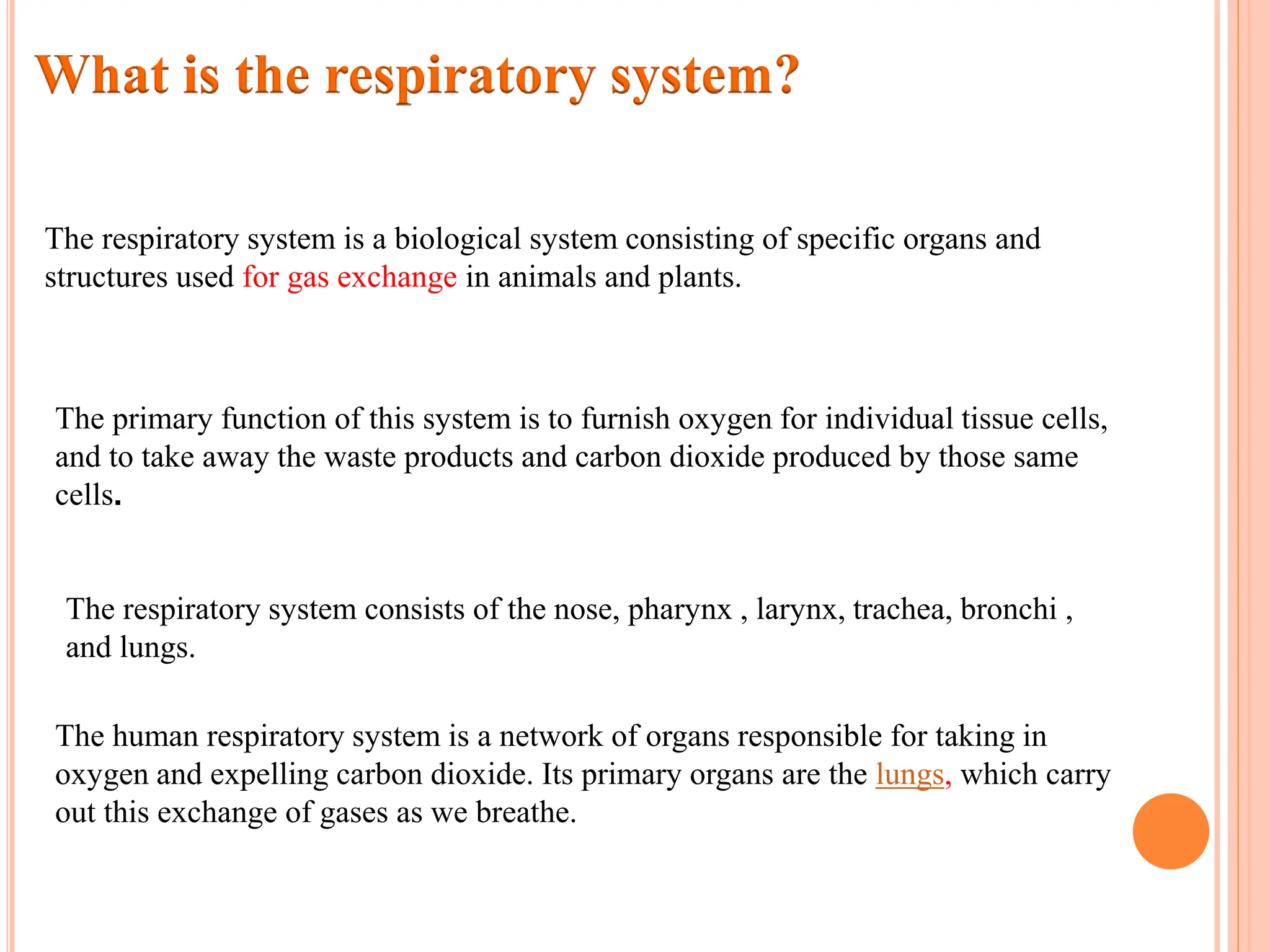 What is the respiratory system?

The respiratory system is a biological system consisting of specific organs and structures used for gas exchange in animals and plants.

The primary function of this system is to furnish oxygen for individual tissue cells, and to take away the waste products and carbon dioxide produced by those same cells.

The respiratory system consists of the nose, pharynx , larynx, trachea, bronchi , and lungs.

The human respiratory system is a network of organs responsible for taking in oxygen and expelling carbon dioxide. Its primary organs are the lungs, which carry out this exchange of gases as we breathe.